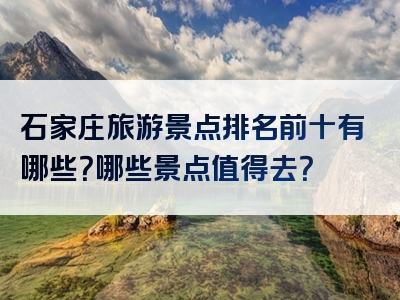 石家庄旅游景点排名前十有哪些?哪些景点值得去?